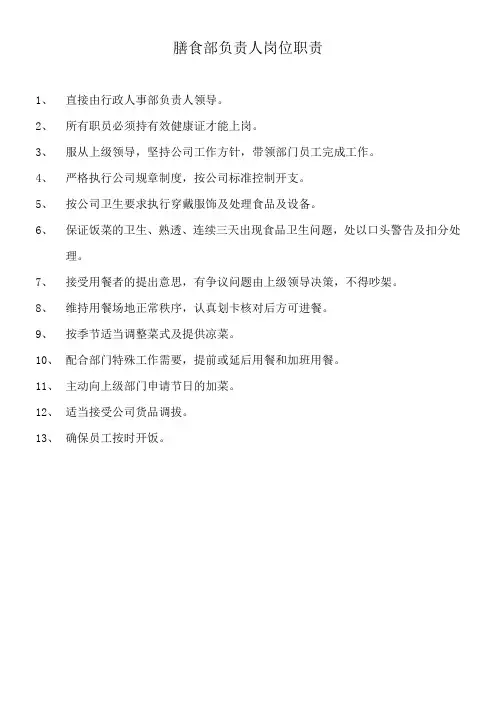 膳食部负责人岗位职责

1、 直接由行政人事部负责人领导。

2、 所有职员必须持有效健康证才能上岗。

3、 服从上级领导，坚持公司工作方针，带领部门员工完成工作。

4、 严格执行公司规章制度，按公司标准控制开支。

5、 按公司卫生要求执行穿戴服饰及处理食品及设备。

6、 保证饭菜的卫生、熟透、连续三天出现食品卫生问题，处以口头警告及扣分处理。

7、 接受用餐者的提出意思，有争议问题由上级领导决策，不得吵架。

8、 维持用餐场地正常秩序，认真划卡核对后方可进餐。

9、 按季节适当调整菜式及提供凉菜。

10、 配合部门特殊工作需要，提前或延后用餐和加班用餐。

11、 主动向上级部门申请节日的加菜。

12、 适当接受公司货品调拔。

13、 确保员工按时开饭。